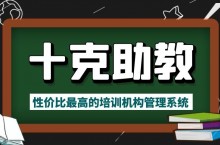 十克助教

性价比最高的培训机构管理系统